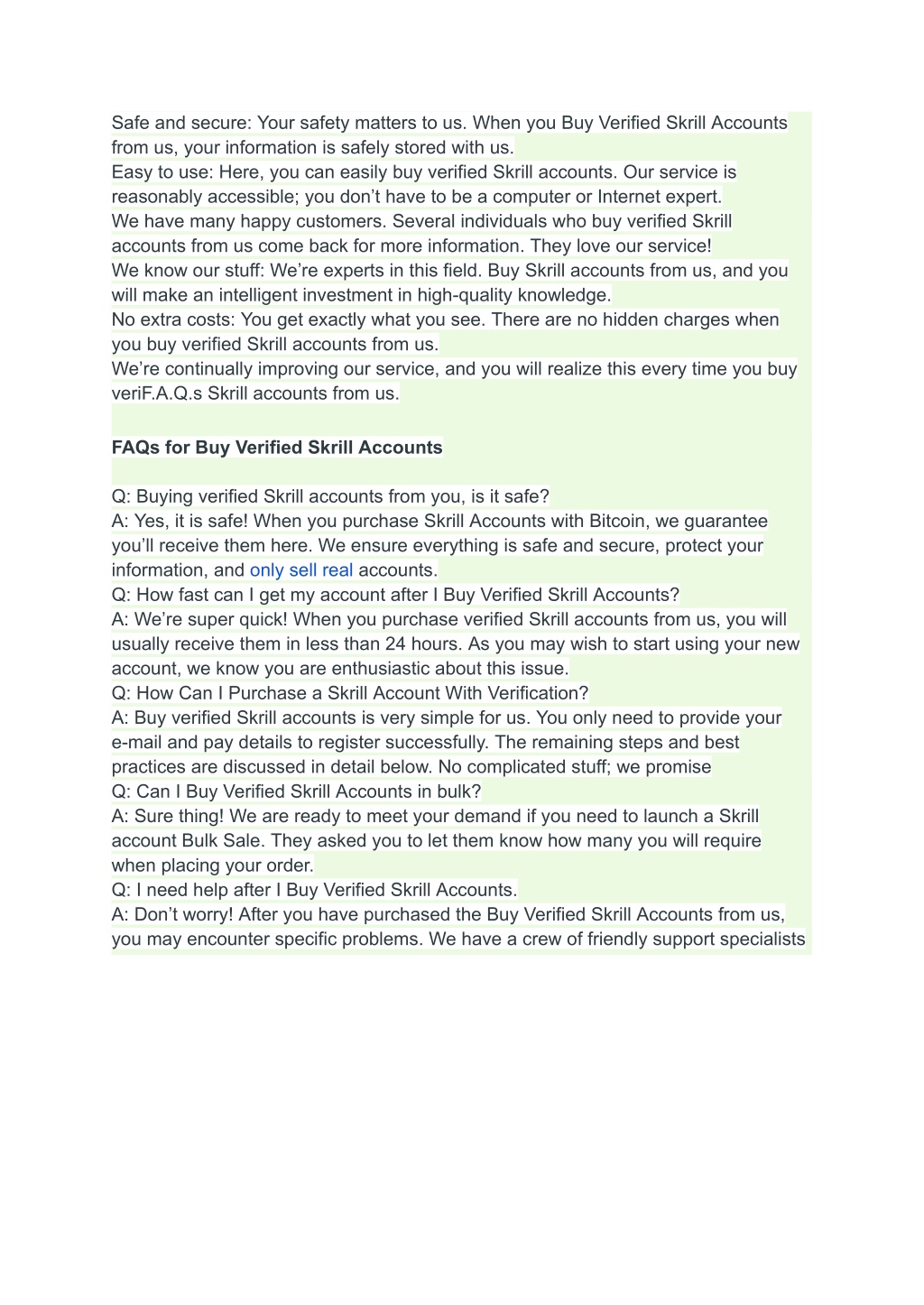 Safe and secure: Your safety matters to us. When you Buy Verified Skrill Accounts from us, your information is safely stored with us.
Easy to use: Here, you can easily buy verified Skrill accounts. Our service is reasonably accessible; you don't have to be a computer or Internet expert.
We have many happy customers. Several individuals who buy verified Skrill accounts from us come back for more information. They love our service!
We know our stuff: We're experts in this field. Buy Skrill accounts from us, and you will make an intelligent investment in high-quality knowledge.
No extra costs: You get exactly what you see. There are no hidden charges when you buy verified Skrill accounts from us.
We're continually improving our service, and you will realize this every time you buy veriF.A.Q.s Skrill accounts from us.

FAQs for Buy Verified Skrill Accounts

Q: Buying verified Skrill accounts from you, is it safe?
A: Yes, it is safe! When you purchase Skrill Accounts with Bitcoin, we guarantee you'll receive them here. We ensure everything is safe and secure, protect your information, and only sell real accounts.
Q: How fast can I get my account after I Buy Verified Skrill Accounts?
A: We're super quick! When you purchase verified Skrill accounts from us, you will usually receive them in less than 24 hours. As you may wish to start using your new account, we know you are enthusiastic about this issue.
Q: How Can I Purchase a Skrill Account With Verification?
A: Buy verified Skrill accounts is very simple for us. You only need to provide your e-mail and pay details to register successfully. The remaining steps and best practices are discussed in detail below. No complicated stuff; we promise
Q: Can I Buy Verified Skrill Accounts in bulk?
A: Sure thing! We are ready to meet your demand if you need to launch a Skrill account Bulk Sale. They asked you to let them know how many you will require when placing your order.
Q: I need help after I Buy Verified Skrill Accounts.
A: Don't worry! After you have purchased the Buy Verified Skrill Accounts from us, you may encounter specific problems. We have a crew of friendly support specialists